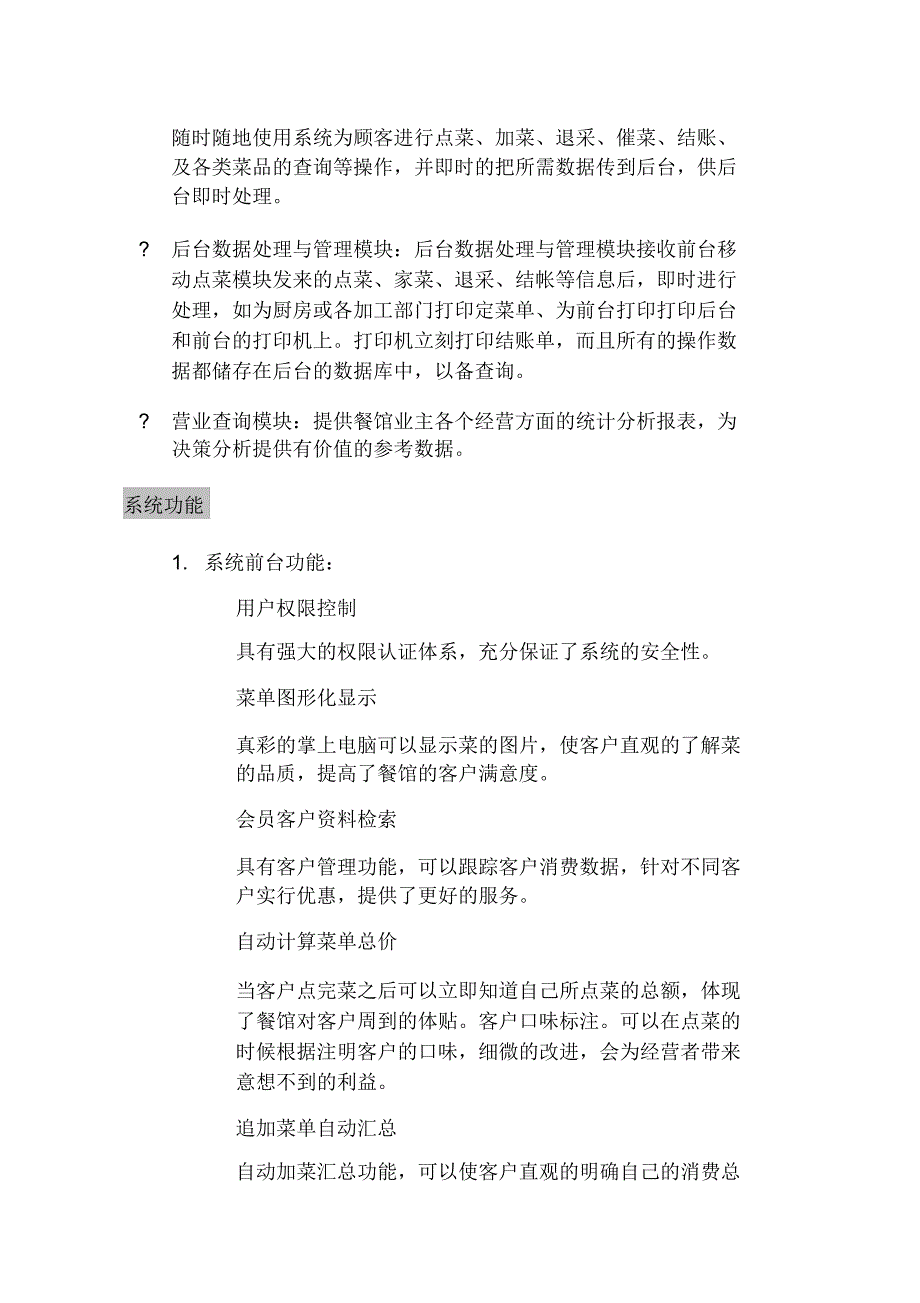 随时随地使用系统为顾客进行点菜、加菜、退采、催菜、结账、及各类菜品的查询等操作，并即时的把所需数据传到后台，供后台即时处理。

? 后台数据处理与管理模块：后台数据处理与管理模块接收前台移动点菜模块发来的点菜、家菜、退采、结帐等信息后，即时进行处理，如为厨房或各加工部门打印定菜单、为前台打印打印后台和前台的打印机上。打印机立刻打印结账单，而且所有的操作数据都储存在后台的数据库中，以备查询。

? 营业查询模块：提供餐馆业主各个经营方面的统计分析报表，为决策分析提供有价值的参考数据。

系统功能

1. 系统前台功能：

用户权限控制

具有强大的权限认证体系，充分保证了系统的安全性。

菜单图形化显示

真彩的掌上电脑可以显示菜的图片，使客户直观的了解菜的品质，提高了餐馆的客户满意度。

会员客户资料检索

具有客户管理功能，可以跟踪客户消费数据，针对不同客户实行优惠，提供了更好的服务。

自动计算菜单总价

当客户点完菜之后可以立即知道自己所点菜的总额，体现了餐馆对客户周到的体贴。客户口味标注。可以在点菜的时候根据注明客户的口味，细微的改进，会为经营者带来意想不到的利益。

追加菜单自动汇总

自动加菜汇总功能，可以使客户直观的明确自己的消费总